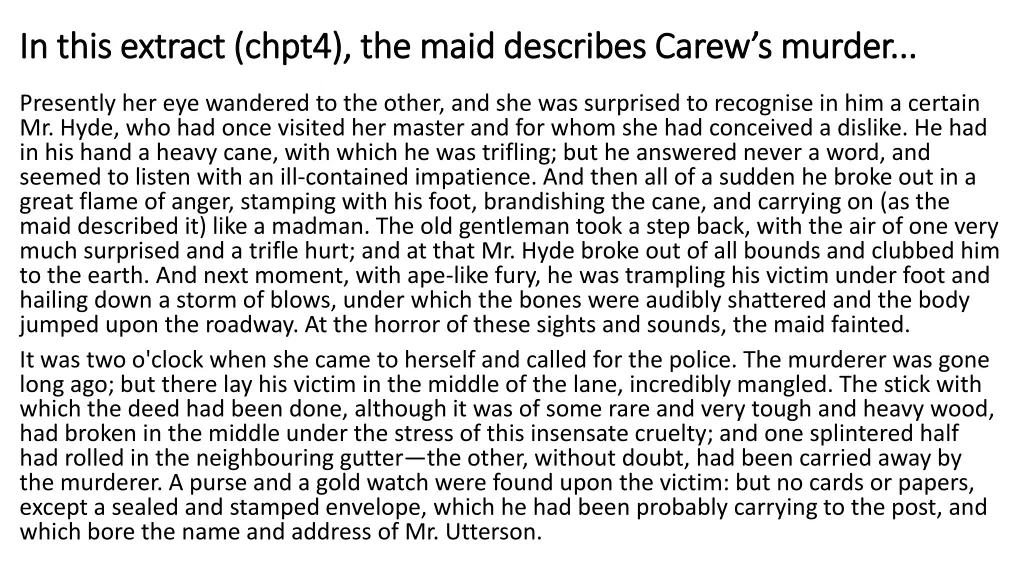 In this extract (chpt4), the maid describes Carew's murder…

Presently her eye wandered to the other, and she was surprised to recognise in him a certain Mr. Hyde, who had once visited her master and for whom she had conceived a dislike. He had in his hand a heavy cane, with which he was trifling; but he answered never a word, and seemed to listen with an ill-contained impatience. And then all of a sudden he broke out in a great flame of anger, stamping with his foot, brandishing the cane, and carrying on (as the maid described it) like a madman. The old gentleman took a step back, with the air of one very much surprised and a trifle hurt; and at that Mr. Hyde broke out of all bounds and clubbed him to the earth. And next moment, with ape-like fury, he was trampling his victim under foot and hailing down a storm of blows, under which the bones were audibly shattered and the body jumped upon the roadway. At the horror of these sights and sounds, the maid fainted.

It was two o'clock when she came to herself and called for the police. The murderer was gone long ago; but there lay his victim in the middle of the lane, incredibly mangled. The stick with which the deed had been done, although it was of some rare and very tough and heavy wood, had broken in the middle under the stress of this insensate cruelty; and one splintered half had rolled in the neighbouring gutter—the other, without doubt, had been carried away by the murderer. A purse and a gold watch were found upon the victim: but no cards or papers, except a sealed and stamped envelope, which he had been probably carrying to the post, and which bore the name and address of Mr. Utterson.